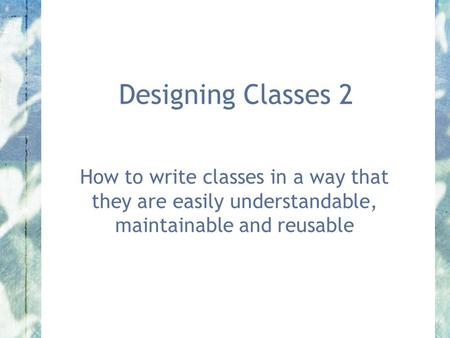 Designing Classes 2

How to write classes in a way that they are easily understandable, maintainable and reusable